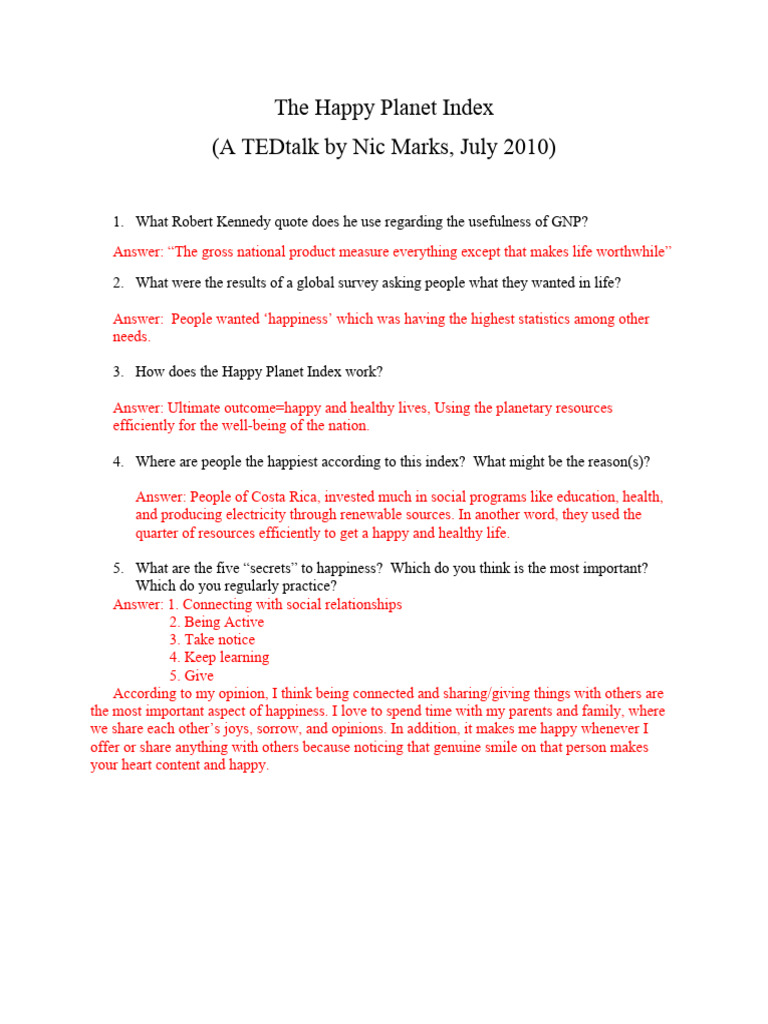 The Happy Planet Index
(A TEDtalk by Nic Marks, July 2010)

1. What Robert Kennedy quote does he use regarding the usefulness of GNP?

Answer: "The gross national product measure everything except that makes life worthwhile"

2. What were the results of a global survey asking people what they wanted in life?

Answer: People wanted 'happiness' which was having the highest statistics among other needs.

3. How does the Happy Planet Index work?

Answer: Ultimate outcome=happy and healthy lives, Using the planetary resources efficiently for the well-being of the nation.

4. Where are people the happiest according to this index? What might be the reason(s)?

Answer: People of Costa Rica, invested much in social programs like education, health, and producing electricity through renewable sources. In another word, they used the quarter of resources efficiently to get a happy and healthy life.

5. What are the five "secrets" to happiness? Which do you think is the most important? Which do you regularly practice?

Answer: 1. Connecting with social relationships
2. Being Active
3. Take notice
4. Keep learning
5. Give

According to my opinion, I think being connected and sharing/giving things with others are the most important aspect of happiness. I love to spend time with my parents and family, where we share each other's joys, sorrow, and opinions. In addition, it makes me happy whenever I offer or share anything with others because noticing that genuine smile on that person makes your heart content and happy.